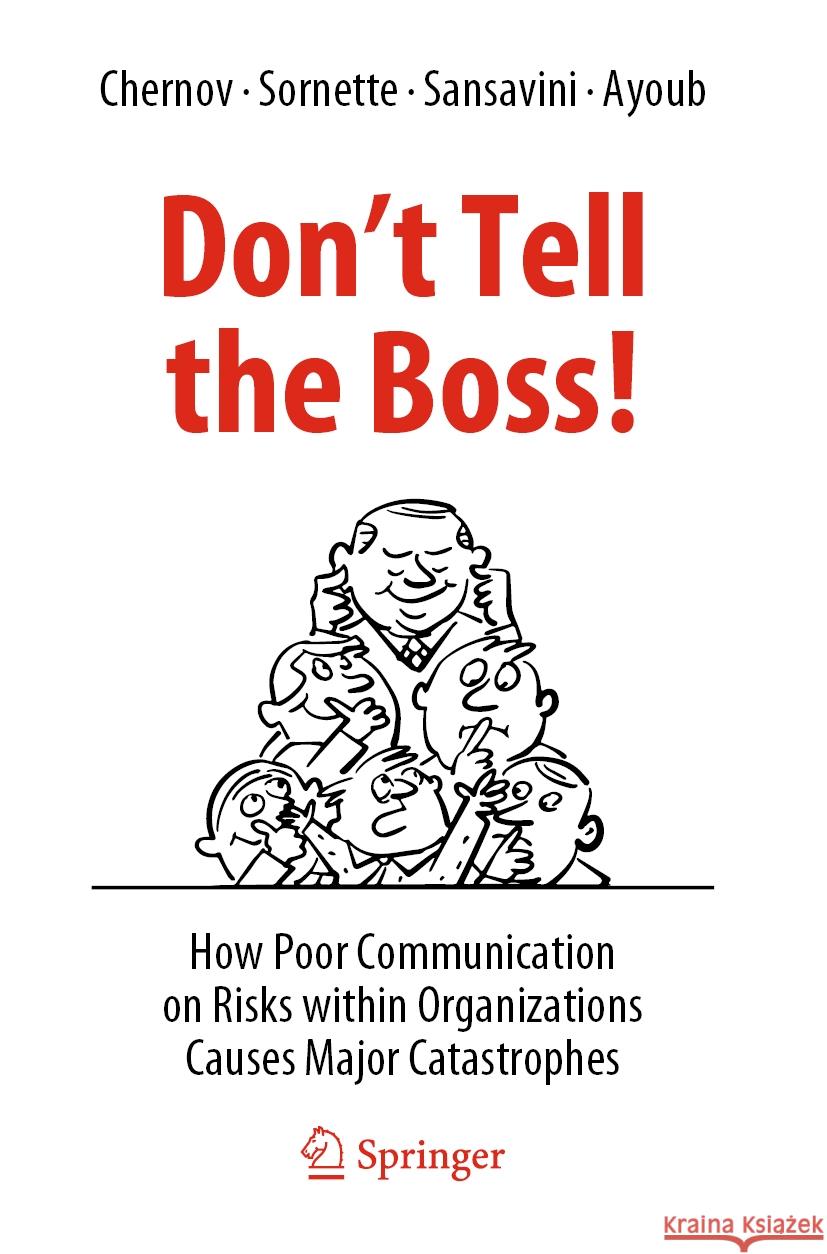 Chernov · Sornette · Sansavini · Ayoub

Don't Tell the Boss!

How Poor Communication on Risks within Organizations Causes Major Catastrophes

Springer